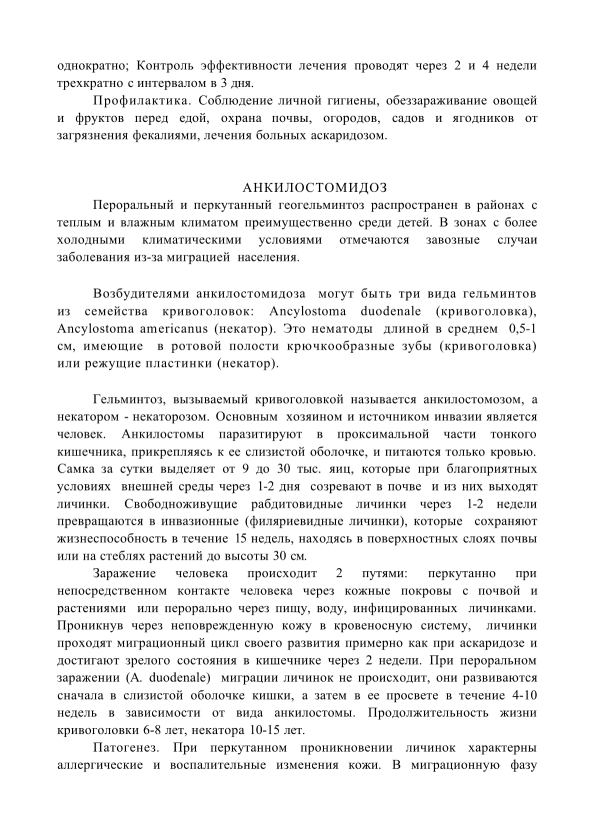 однократно; Контроль эффективности лечения проводят через 2 и 4 недели трехкратно с интервалом в 3 дня.

Профилактика. Соблюдение личной гигиены, обеззараживание овощей и фруктов перед едой, охрана почвы, огородов, садов и ягодников от загрязнения фекалиями, лечения больных аскаридозом.

АНКИЛОСТОМИДОЗ

Пероральный и перкутанный геогельминтоз распространен в районах с теплым и влажным климатом преимущественно среди детей. В зонах с более холодными климатическими условиями отмечаются завозные случаи заболевания из-за миграцией населения.

Возбудителями анкилостомидоза могут быть три вида гельминтов из семейства кривоголовок: Ancylostoma duodenale (кривоголовка), Ancylostoma americanus (некатор). Это нематоды длиной в среднем 0,5-1 см, имеющие в ротовой полости крючкообразные зубы (кривоголовка) или режущие пластинки (некатор).

Гельминтоз, вызываемый кривоголовкой называется анкилостомозом, а некатором - некаторозом. Основным хозяином и источником инвазии является человек. Анкилостомы паразитируют в проксимальной части тонкого кишечника, прикрепляясь к ее слизистой оболочке, и питаются только кровью. Самка за сутки выделяет от 9 до 30 тыс. яиц, которые при благоприятных условиях внешней среды через 1-2 дня созревают в почве и из них выходят личинки. Свободноживущие рабдитовидные личинки через 1-2 недели превращаются в инвазионные (филяриевидные личинки), которые сохраняют жизнеспособность в течение 15 недель, находясь в поверхностных слоях почвы или на стеблях растений до высоты 30 см.

Заражение человека происходит 2 путями: перкутанно при непосредственном контакте человека через кожные покровы с почвой и растениями или перорально через пищу, воду, инфицированных личинками. Проникнув через неповрежденную кожу в кровеносную систему, личинки проходят миграционный цикл своего развития примерно как при аскаридозе и достигают зрелого состояния в кишечнике через 2 недели. При пероральном заражении (A. duodenale) миграции личинок не происходит, они развиваются сначала в слизистой оболочке кишки, а затем в ее просвете в течение 4-10 недель в зависимости от вида анкилостомы. Продолжительность жизни кривоголовки 6-8 лет, некатора 10-15 лет.

Патогенез. При перкутанном проникновении личинок характерны аллергические и воспалительные изменения кожи. В миграционную фазу